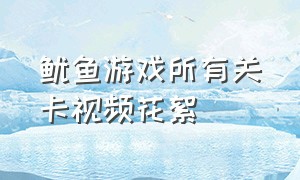 鱿鱼游戏所有关卡视频花絮